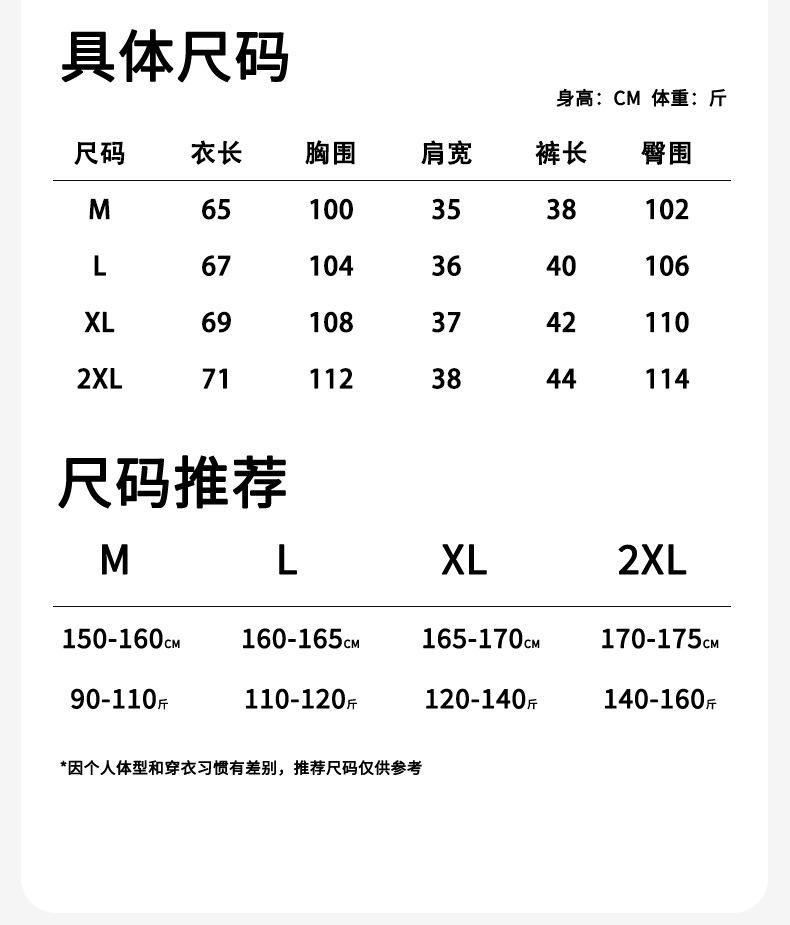 具体尺码

身高：CM 体重：斤

| 尺码 | 衣长 | 胸围 | 肩宽 | 裤长 | 臀围 |
|---|---|---|---|---|---|
| M | 65 | 100 | 35 | 38 | 102 |
| L | 67 | 104 | 36 | 40 | 106 |
| XL | 69 | 108 | 37 | 42 | 110 |
| 2XL | 71 | 112 | 38 | 44 | 114 |

尺码推荐

| M | L | XL | 2XL |
|---|---|---|---|
| 150-160CM | 160-165CM | 165-170CM | 170-175CM |
| 90-110斤 | 110-120斤 | 120-140斤 | 140-160斤 |

*因个人体型和穿衣习惯有差别，推荐尺码仅供参考